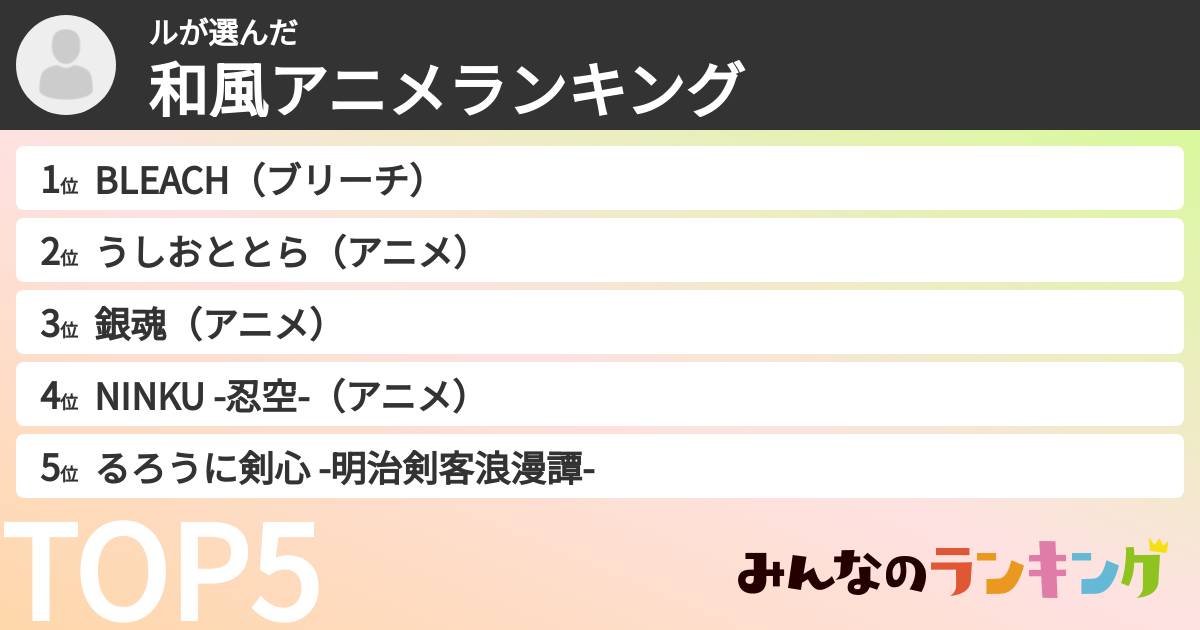 ルが選んだ
和風アニメランキング

1位 BLEACH（ブリーチ）
2位 うしおととら（アニメ）
3位 銀魂（アニメ）
4位 NINKU -忍空-（アニメ）
5位 るろうに剣心 -明治剣客浪漫譚-

TOP5

みんなのランキング